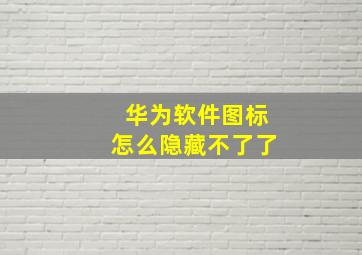 华为软件图标
怎么隐藏不了了